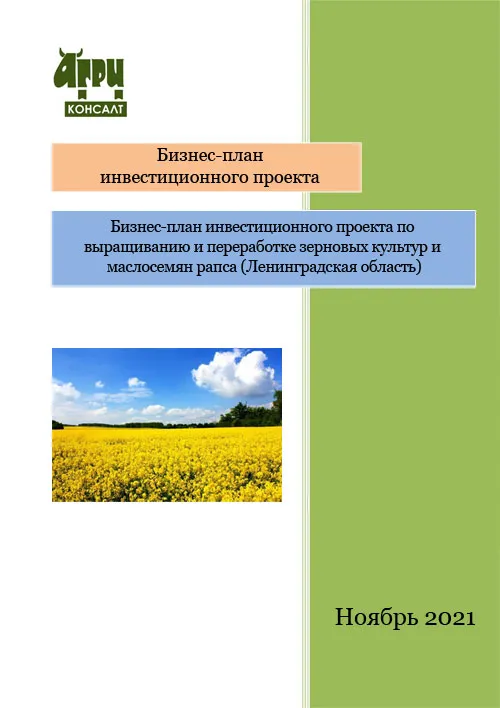 АГРИ
КОНСАЛТ

Бизнес-план
инвестиционного проекта

Бизнес-план инвестиционного проекта по выращиванию и переработке зерновых культур и маслосемян рапса (Ленинградская область)

Ноябрь 2021